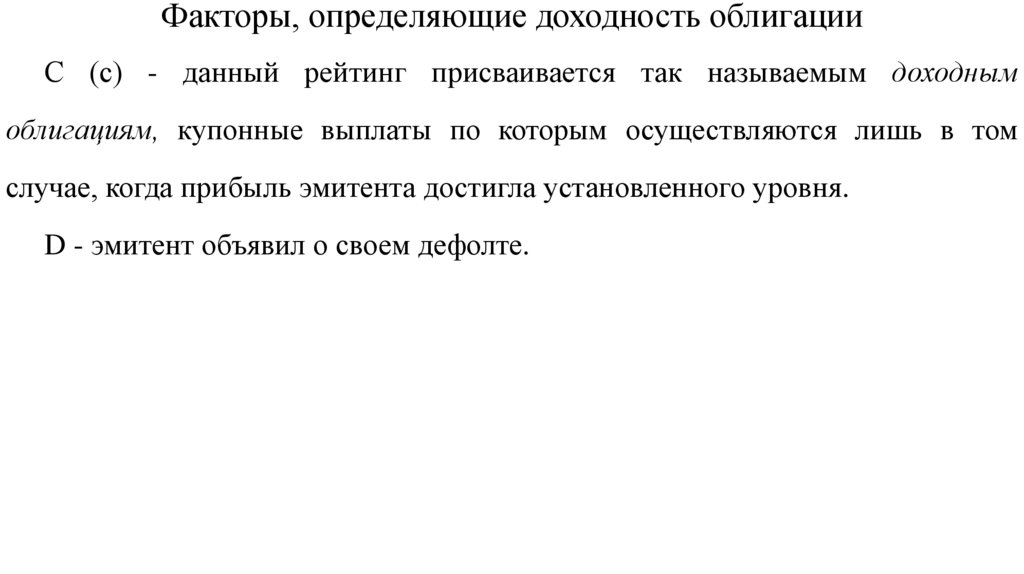 Факторы, определяющие доходность облигации

С (с) - данный рейтинг присваивается так называемым доходным облигациям, купонные выплаты по которым осуществляются лишь в том случае, когда прибыль эмитента достигла установленного уровня.

D - эмитент объявил о своем дефолте.